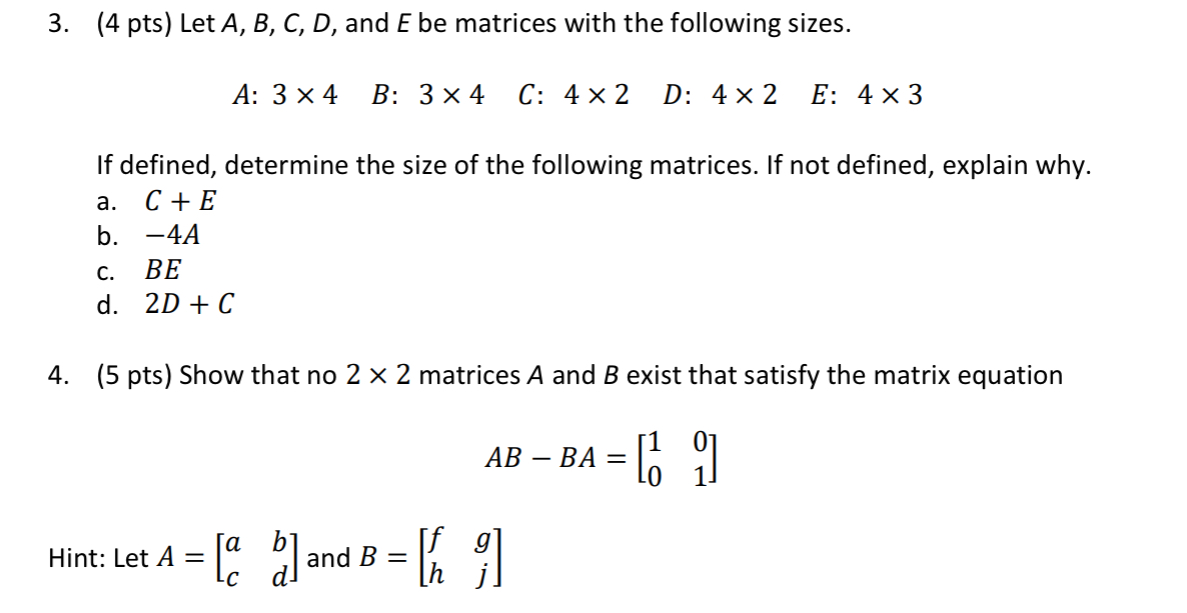 3. (4 pts) Let $A$, $B$, $C$, $D$, and $E$ be matrices with the following sizes.

$A$: $3 \times 4$ $B$: $3 \times 4$ $C$: $4 \times 2$ $D$: $4 \times 2$ $E$: $4 \times 3$

If defined, determine the size of the following matrices. If not defined, explain why.
a. $C + E$
b. $-4A$
c. $BE$
d. $2D + C$

4. (5 pts) Show that no $2 \times 2$ matrices $A$ and $B$ exist that satisfy the matrix equation

$AB - BA = \begin{bmatrix} 1 & 0 \\ 0 & 1 \end{bmatrix}$

Hint: Let $A = \begin{bmatrix} a & b \\ c & d \end{bmatrix}$ and $B = \begin{bmatrix} f & g \\ h & j \end{bmatrix}$